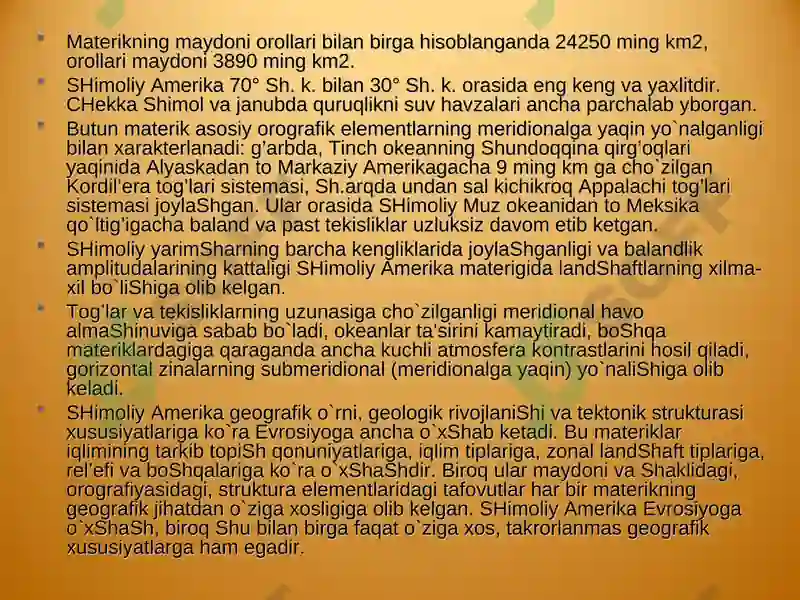 • Materikning maydoni orollari bilan birga hisoblanganda 24250 ming km2, orollari maydoni 3890 ming km2.
• SHimoliy Amerika 70° Sh. k. bilan 30° Sh. k. orasida eng keng va yaxlitdir. CHekka Shimol va janubda quruqlikni suv havzalari ancha parchalab yborgan.
• Butun materik asosiy orografik elementlarning meridionalga yaqin yo`nalganligi bilan xarakterlanadi: g'arbda, Tinch okeanning Shundoqqina qirg'oqlari yaqinida Alyaskadan to Markaziy Amerikagacha 9 ming km ga cho`zilgan Kordil'era tog'lari sistemasi, Sh.arqda undan sal kichikroq Appalachi tog'lari sistemasi joylaShgan. Ular orasida SHimoliy Muz okeanidan to Meksika qo`ltig'igacha baland va past tekisliklar uzluksiz davom etib ketgan.
• SHimoliy yarimSharning barcha kengliklarida joylaShganligi va balandlik amplitudalarining kattaligi SHimoliy Amerika materigida landShaftlarning xilma-xil bo`liShiga olib kelgan.
• Tog'lar va tekisliklarning uzunasiga cho`zilganligi meridional havo almaShinuviga sabab bo`ladi, okeanlar ta'sirini kamaytiradi, boShqa materiklardagiga qaraganda ancha kuchli atmosfera kontrastlarini hosil qiladi, gorizontal zinalarning submeridional (meridionalga yaqin) yo`naliShiga olib keladi.
• SHimoliy Amerika geografik o`rni, geologik rivojlaniShi va tektonik strukturasi xususiyatlariga ko`ra Evrosiyoga ancha o`xShab ketadi. Bu materiklar iqlimining tarkib topiSh qonuniyatlariga, iqlim tiplariga, zonal landShaft tiplariga, rel'efi va boShqalariga ko`ra o`xShaShdir. Biroq ular maydoni va Shaklidagi, orografiyasidagi, struktura elementlaridagi tafovutlar har bir materikning geografik jihatdan o`ziga xosligiga olib kelgan. SHimoliy Amerika Evrosiyoga o`xShaSh, biroq Shu bilan birga faqat o`ziga xos, takrorlanmas geografik xususiyatlarga ham egadir.